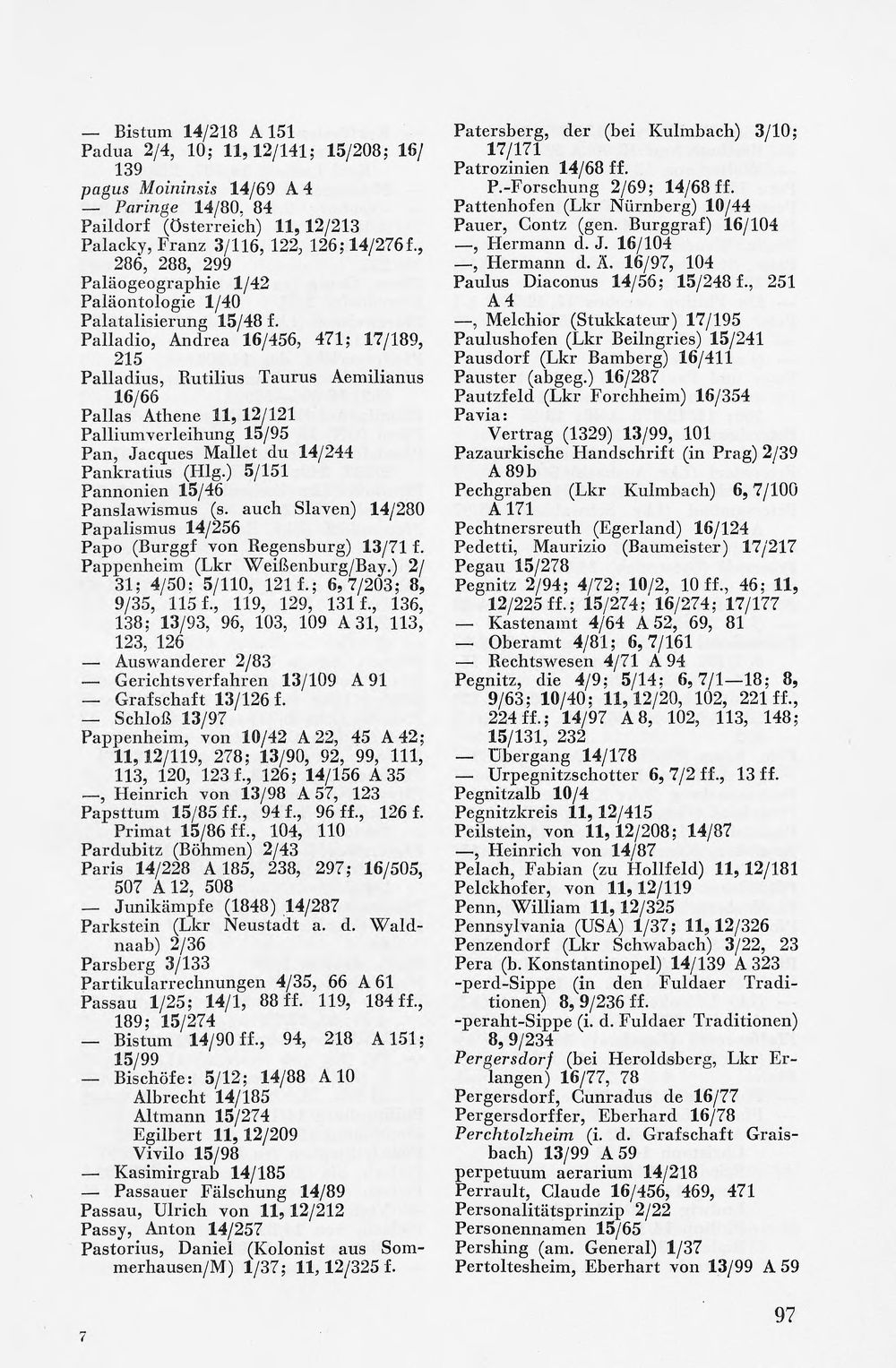 — Bistum 14/218 A 151
Padua 2/4, 10; 11, 12/141; 15/208; 16/139
pagus Moininsis 14/69 A 4
— Paringe 14/80, 84
Paildorf (Österreich) 11, 12/213
Palacky, Franz 3/116, 122, 126; 14/276 f., 286, 288, 299
Paläogeographie 1/42
Paläontologie 1/40
Palatalisierung 15/48 f.
Palladio, Andrea 16/456, 471; 17/189, 215
Palladius, Rutilius Taurus Aemilianus 16/66
Pallas Athene 11, 12/121
Palliumverleihung 15/95
Pan, Jacques Mallet du 14/244
Pankratius (Hlg.) 5/151
Pannonien 15/46
Panslawismus (s. auch Slaven) 14/280
Papalismus 14/256
Papo (Burggf von Regensburg) 13/71 f.
Pappenheim (Lkr Weißenburg/Bay.) 2/31; 4/50; 5/110, 121 f.; 6, 7/203; 8, 9/35, 115 f., 119, 129, 131 f., 136, 138; 13/93, 96, 103, 109 A 31, 113, 123, 126
— Auswanderer 2/83
— Gerichtsverfahren 13/109 A 91
— Grafschaft 13/126 f.
— Schloß 13/97
Pappenheim, von 10/42 A 22, 45 A 42; 11, 12/119, 278; 13/90, 92, 99, 111, 113, 120, 123 f., 126; 14/156 A 35
—, Heinrich von 13/98 A 57, 123
Papsttum 15/85 ff., 94 f., 96 ff., 126 f.
Primat 15/86 ff., 104, 110
Pardubitz (Böhmen) 2/43
Paris 14/228 A 185, 238, 297; 16/505, 507 A 12, 508
— Junikämpfe (1848) 14/287
Parkstein (Lkr Neustadt a. d. Waldnaab) 2/36
Parsberg 3/133
Partikularrechnungen 4/35, 66 A 61
Passau 1/25; 14/1, 88 ff. 119, 184 ff., 189; 15/274
— Bistum 14/90 ff., 94, 218 A 151; 15/99
— Bischöfe: 5/12; 14/88 A 10
Albrecht 14/185
Altmann 15/274
Egilbert 11, 12/209
Vivilo 15/98
— Kasimirgrab 14/185
— Passauer Fälschung 14/89
Passau, Ulrich von 11, 12/212
Passy, Anton 14/257
Pastorius, Daniel (Kolonist aus Sommerhausen/M) 1/37; 11, 12/325 f.

Patersberg, der (bei Kulmbach) 3/10; 17/171
Patrozinien 14/68 ff.
P.-Forschung 2/69; 14/68 ff.
Pattenhofen (Lkr Nürnberg) 10/44
Pauer, Contz (gen. Burggraf) 16/104
—, Hermann d. J. 16/104
—, Hermann d. Ä. 16/97, 104
Paulus Diaconus 14/56; 15/248 f., 251 A 4
—, Melchior (Stukkateur) 17/195
Paulushofen (Lkr Beilngries) 15/241
Pausdorf (Lkr Bamberg) 16/411
Pauster (abgeg.) 16/287
Pautzfeld (Lkr Forchheim) 16/354
Pavia:
Vertrag (1329) 13/99, 101
Pazaurkische Handschrift (in Prag) 2/39 A 89b
Pechgraben (Lkr Kulmbach) 6, 7/100 A 171
Pechtnersreuth (Egerland) 16/124
Pedetti, Maurizio (Baumeister) 17/217
Pegau 15/278
Pegnitz 2/94; 4/72; 10/2, 10 ff., 46; 11, 12/225 ff.; 15/274; 16/274; 17/177
— Kastenamt 4/64 A 52, 69, 81
— Oberamt 4/81; 6, 7/161
— Rechtswesen 4/71 A 94
Pegnitz, die 4/9; 5/14; 6, 7/1—18; 8, 9/63; 10/40; 11, 12/20, 102, 221 ff., 224 ff.; 14/97 A 8, 102, 113, 148; 15/131, 232
— Übergang 14/178
— Urpegnitzschotter 6, 7/2 ff., 13 ff.
Pegnitzalb 10/4
Pegnitzkreis 11, 12/415
Peilstein, von 11, 12/208; 14/87
—, Heinrich von 14/87
Pelach, Fabian (zu Hollfeld) 11, 12/181
Pelckhofer, von 11, 12/119
Penn, William 11, 12/325
Pennsylvania (USA) 1/37; 11, 12/326
Penzendorf (Lkr Schwabach) 3/22, 23
Pera (b. Konstantinopel) 14/139 A 323
-perd-Sippe (in den Fuldaer Traditionen) 8, 9/236 ff.
-peraht-Sippe (i. d. Fuldaer Traditionen) 8, 9/234
Pergersdorf (bei Heroldsberg, Lkr Erlangen) 16/77, 78
Pergersdorf, Cunradus de 16/77
Pergersdorffer, Eberhard 16/78
Perchtolzheim (i. d. Grafschaft Graisbach) 13/99 A 59
perpetuum aerarium 14/218
Perrault, Claude 16/456, 469, 471
Personalitätsprinzip 2/22
Personennamen 15/65
Pershing (am. General) 1/37
Pertoltesheim, Eberhart von 13/99 A 59

7

97